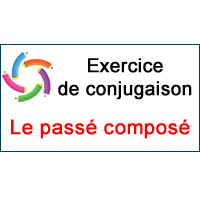 Exercice de conjugaison

Le passé composé